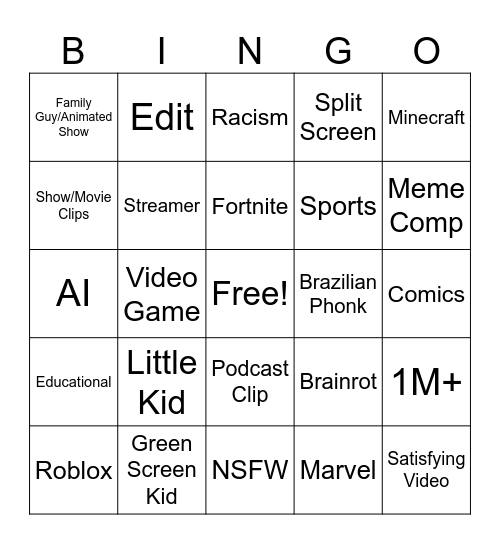 | B | I | N | G | O |
|---|---|---|---|---|
| Family Guy/Animated Show | Edit | Racism | Split Screen | Minecraft |
| Show/Movie Clips | Streamer | Fortnite | Sports | Meme Comp |
| AI | Video Game | Free! | Brazilian Phonk | Comics |
| Educational | Little Kid | Podcast Clip | Brainrot | 1M+ |
| Roblox | Green Screen Kid | NSFW | Marvel | Satisfying Video |